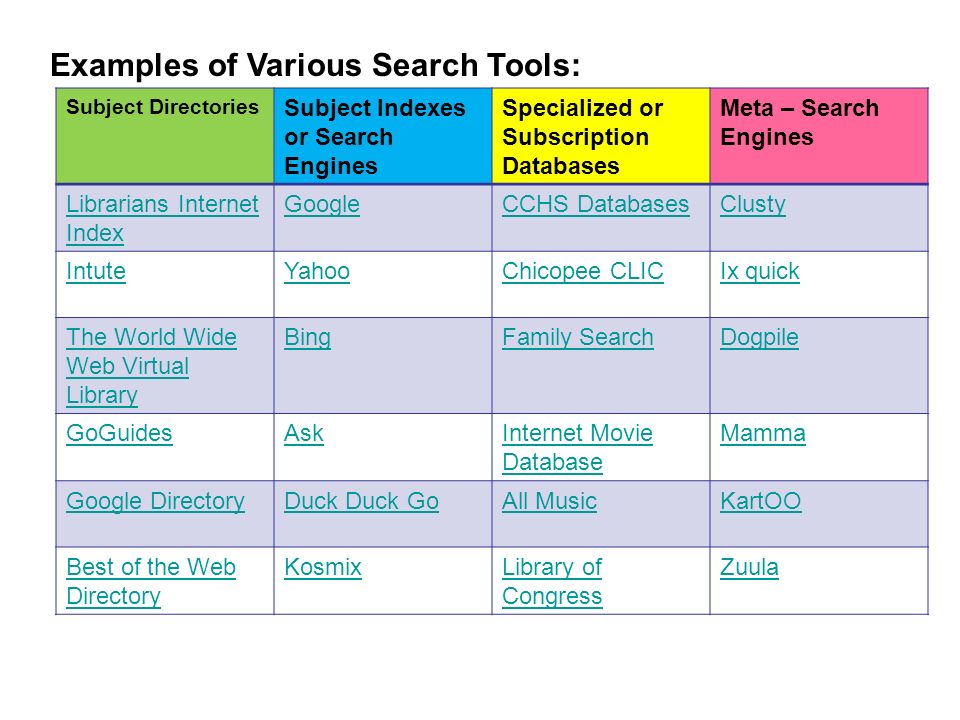 Examples of Various Search Tools:

| Subject Directories | Subject Indexes or Search Engines | Specialized or Subscription Databases | Meta – Search Engines |
|---|---|---|---|
| Librarians Internet Index | Google | CCHS Databases | Clusty |
| Intute | Yahoo | Chicopee CLIC | Ix quick |
| The World Wide Web Virtual Library | Bing | Family Search | Dogpile |
| GoGuides | Ask | Internet Movie Database | Mamma |
| Google Directory | Duck Duck Go | All Music | KartOO |
| Best of the Web Directory | Kosmix | Library of Congress | Zuula |